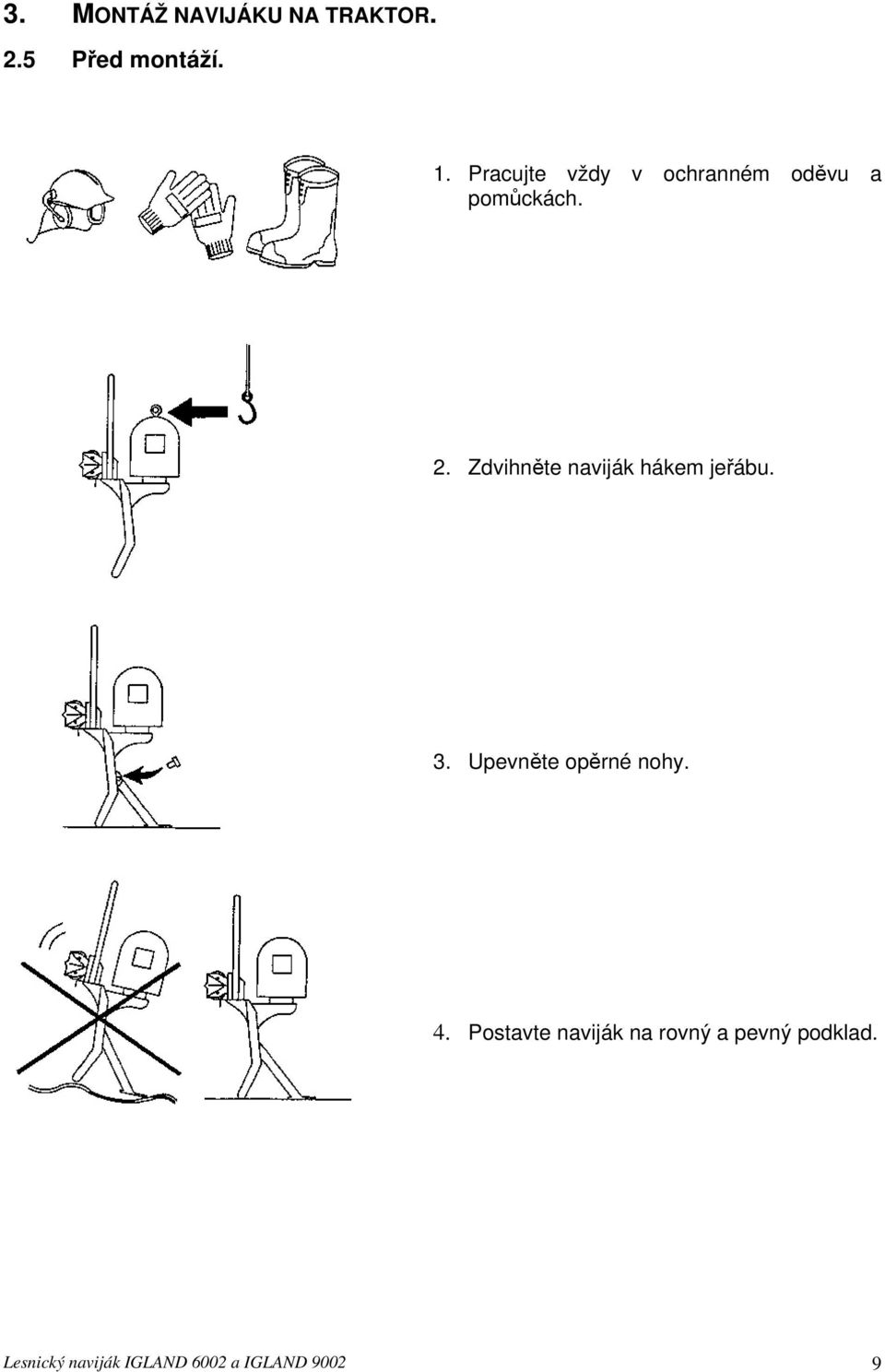 3. MONTÁŽ NAVIJÁKU NA TRAKTOR.

2.5 Před montáží.

1. Pracujte vždy v ochranném oděvu a pomůckách.

2. Zdvihněte naviják hákem jeřábu.

3. Upevněte opěrné nohy.

4. Postavte naviják na rovný a pevný podklad.

Lesnický naviják IGLAND 6002 a IGLAND 9002

9